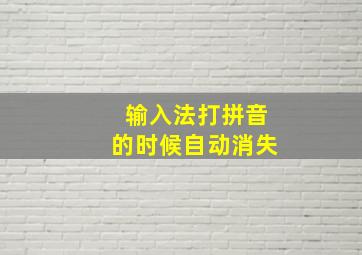 输入法打拼音
的时候自动消失